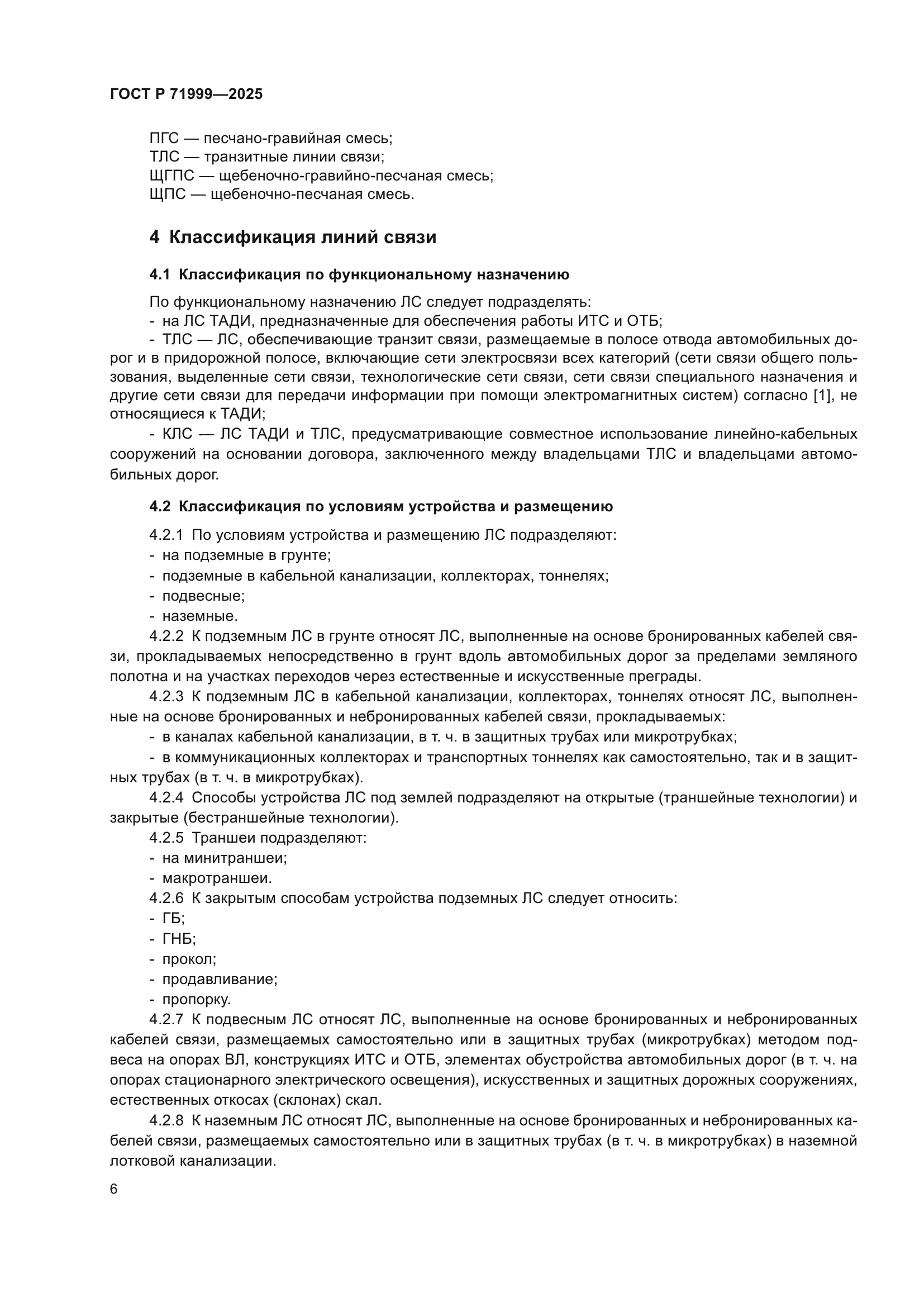 ГОСТ Р 71999—2025

ПГС — песчано-гравийная смесь;
ТЛС — транзитные линии связи;
ЩГПС — щебеночно-гравийно-песчаная смесь;
ЩПС — щебеночно-песчаная смесь.

4 Классификация линий связи

4.1 Классификация по функциональному назначению

По функциональному назначению ЛС следует подразделять:
- на ЛС ТАДИ, предназначенные для обеспечения работы ИТС и ОТБ;
- ТЛС — ЛС, обеспечивающие транзит связи, размещаемые в полосе отвода автомобильных дорог и в придорожной полосе, включающие сети электросвязи всех категорий (сети связи общего пользования, выделенные сети связи, технологические сети связи, сети связи специального назначения и другие сети связи для передачи информации при помощи электромагнитных систем) согласно [1], не относящиеся к ТАДИ;
- КЛС — ЛС ТАДИ и ТЛС, предусматривающие совместное использование линейно-кабельных сооружений на основании договора, заключенного между владельцами ТЛС и владельцами автомобильных дорог.

4.2 Классификация по условиям устройства и размещению

4.2.1 По условиям устройства и размещению ЛС подразделяют:
- на подземные в грунте;
- подземные в кабельной канализации, коллекторах, тоннелях;
- подвесные;
- наземные.
4.2.2 К подземным ЛС в грунте относят ЛС, выполненные на основе бронированных кабелей связи, прокладываемых непосредственно в грунт вдоль автомобильных дорог за пределами земляного полотна и на участках переходов через естественные и искусственные преграды.
4.2.3 К подземным ЛС в кабельной канализации, коллекторах, тоннелях относят ЛС, выполненные на основе бронированных и небронированных кабелей связи, прокладываемых:
- в каналах кабельной канализации, в т. ч. в защитных трубах или микротрубках;
- в коммуникационных коллекторах и транспортных тоннелях как самостоятельно, так и в защитных трубах (в т. ч. в микротрубках).
4.2.4 Способы устройства ЛС под землей подразделяют на открытые (траншейные технологии) и закрытые (бестраншейные технологии).
4.2.5 Траншеи подразделяют:
- на минитраншеи;
- макротраншеи.
4.2.6 К закрытым способам устройства подземных ЛС следует относить:
- ГБ;
- ГНБ;
- прокол;
- продавливание;
- пропорку.
4.2.7 К подвесным ЛС относят ЛС, выполненные на основе бронированных и небронированных кабелей связи, размещаемых самостоятельно или в защитных трубах (микротрубках) методом подвеса на опорах ВЛ, конструкциях ИТС и ОТБ, элементах обустройства автомобильных дорог (в т. ч. на опорах стационарного электрического освещения), искусственных и защитных дорожных сооружениях, естественных откосах (склонах) скал.
4.2.8 К наземным ЛС относят ЛС, выполненные на основе бронированных и небронированных кабелей связи, размещаемых самостоятельно или в защитных трубах (в т. ч. в микротрубках) в наземной лотковой канализации.

6